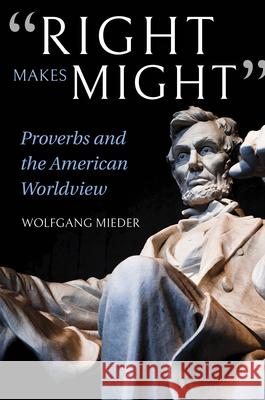 "RIGHT MAKES MIGHT"

Proverbs and the American Worldview

WOLFGANG MIEDER

Kraina Książek